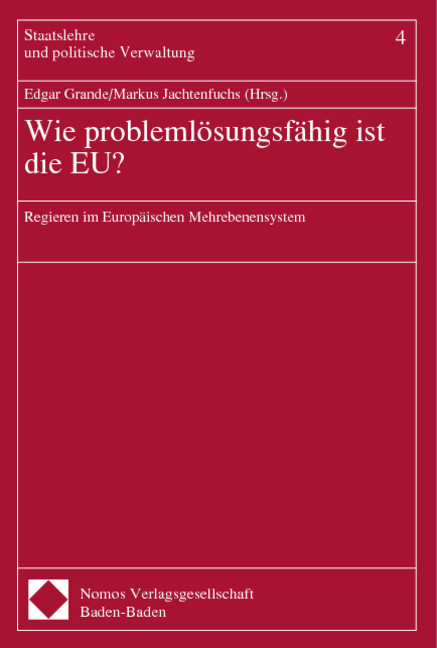 Staatslehre
und politische Verwaltung

4

Edgar Grande/Markus Jachtenfuchs (Hrsg.)

Wie problemlösungsfähig ist die EU?

Regieren im Europäischen Mehrebenensystem

Nomos Verlagsgesellschaft
Baden-Baden